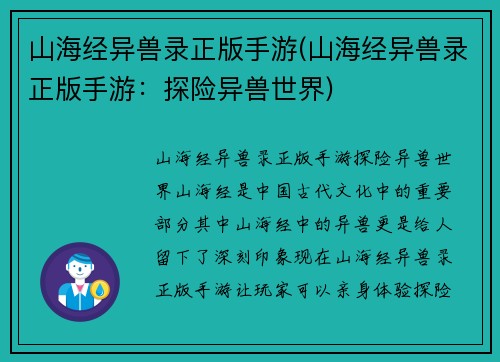 山海经异兽录正版手游(山海经异兽录正版手游：探险异兽世界)

山海经异兽录正版手游探险异兽世界山海经是中国古代文化中的重要部分其中山海经中的异兽更是给人留下了深刻印象现在山海经异兽录正版手游让玩家可以亲身体验探险